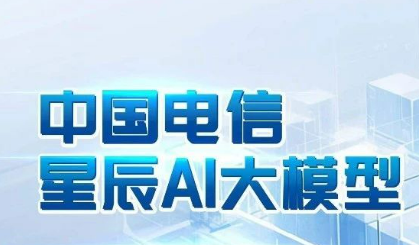 中国电信
星辰AI大模型